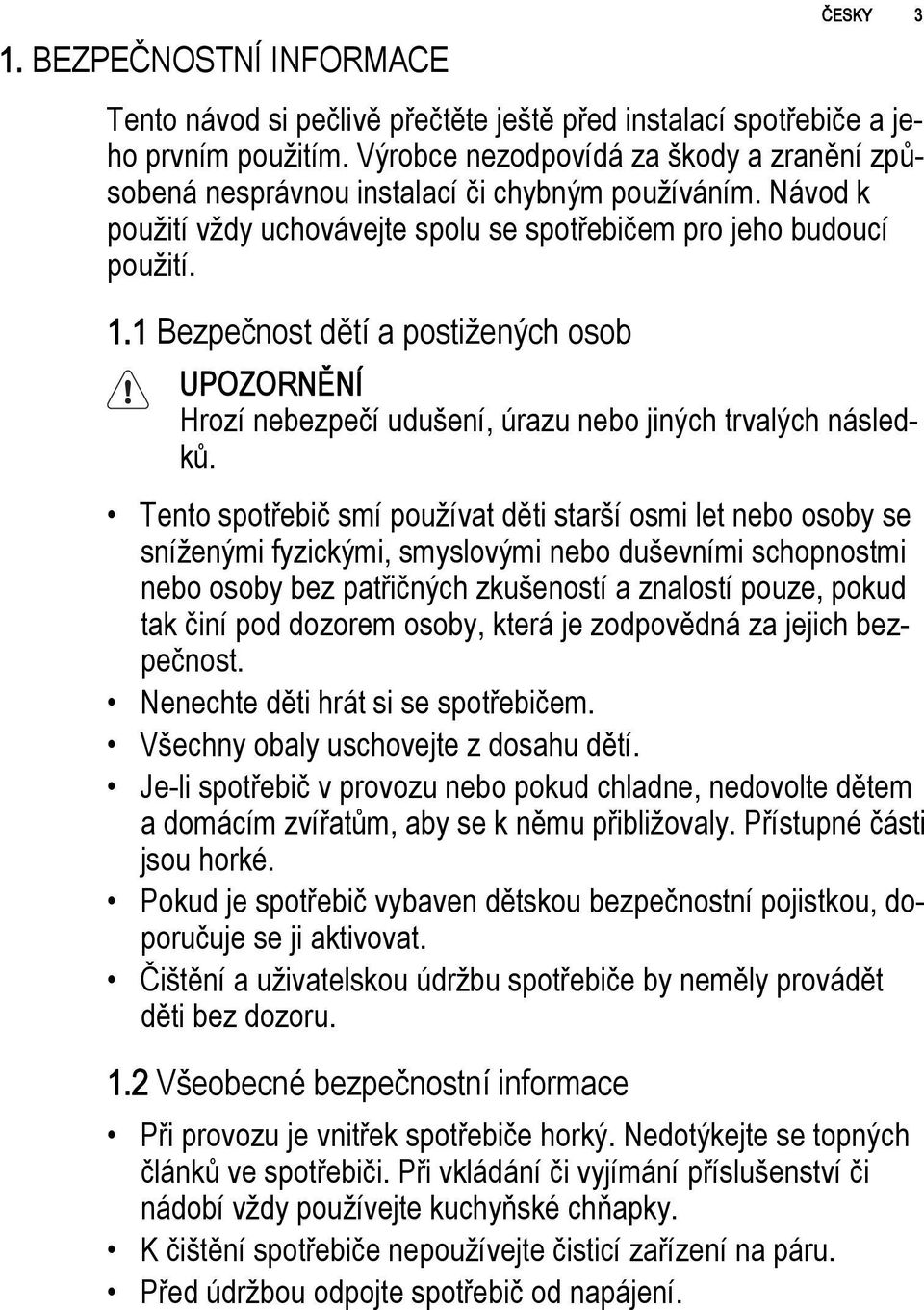 ČESKY 3

1. BEZPEČNOSTNÍ INFORMACE

Tento návod si pečlivě přečtěte ještě před instalací spotřebiče a jeho prvním použitím. Výrobce nezodpovídá za škody a zranění způsobená nesprávnou instalací či chybným používáním. Návod k použití vždy uchovávejte spolu se spotřebičem pro jeho budoucí použití.

1.1 Bezpečnost dětí a postižených osob

UPOZORNĚNÍ
Hrozí nebezpečí udušení, úrazu nebo jiných trvalých následků.

• Tento spotřebič smí používat děti starší osmi let nebo osoby se sníženými fyzickými, smyslovými nebo duševními schopnostmi nebo osoby bez patřičných zkušeností a znalostí pouze, pokud tak činí pod dozorem osoby, která je zodpovědná za jejich bezpečnost.
• Nenechte děti hrát si se spotřebičem.
• Všechny obaly uschovejte z dosahu dětí.
• Je-li spotřebič v provozu nebo pokud chladne, nedovolte dětem a domácím zvířatům, aby se k němu přibližovaly. Přístupné části jsou horké.
• Pokud je spotřebič vybaven dětskou bezpečnostní pojistkou, doporučuje se ji aktivovat.
• Čištění a uživatelskou údržbu spotřebiče by neměly provádět děti bez dozoru.

1.2 Všeobecné bezpečnostní informace

• Při provozu je vnitřek spotřebiče horký. Nedotýkejte se topných článků ve spotřebiči. Při vkládání či vyjímání příslušenství či nádobí vždy používejte kuchyňské chňapky.
• K čištění spotřebiče nepoužívejte čisticí zařízení na páru.
• Před údržbou odpojte spotřebič od napájení.